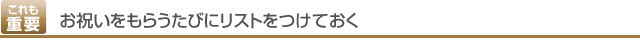 これも
重要
お祝いをもらうたびにリストをつけておく